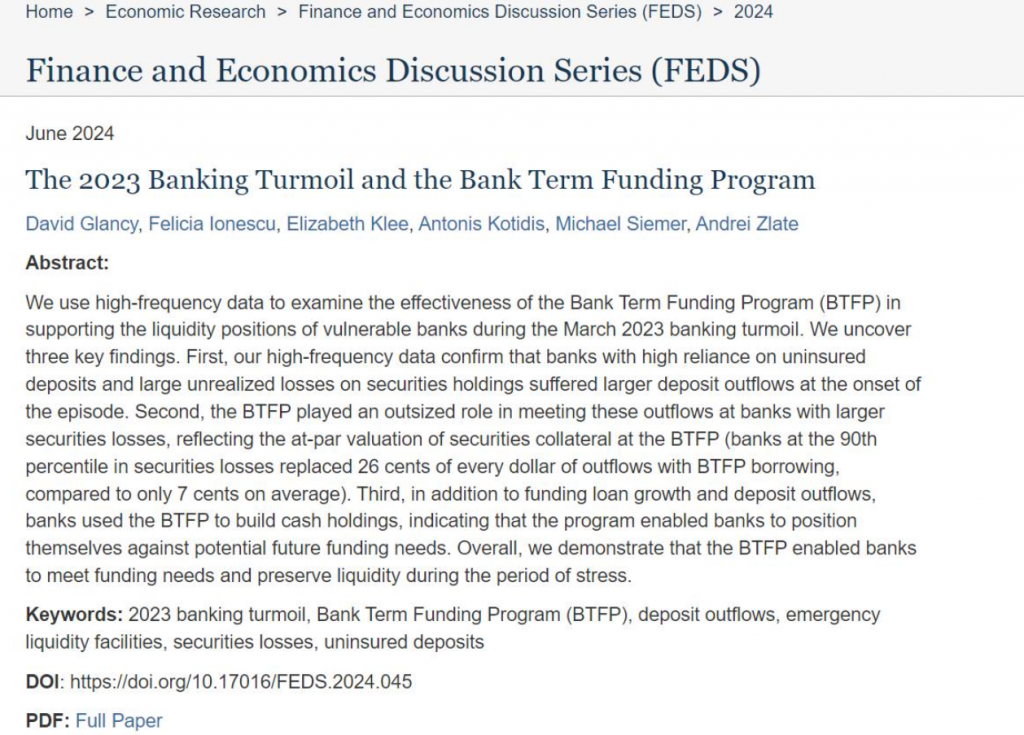 Home > Economic Research > Finance and Economics Discussion Series (FEDS) > 2024

Finance and Economics Discussion Series (FEDS)

June 2024

The 2023 Banking Turmoil and the Bank Term Funding Program

David Glancy, Felicia Ionescu, Elizabeth Klee, Antonis Kotidis, Michael Siemer, Andrei Zlate

Abstract:

We use high-frequency data to examine the effectiveness of the Bank Term Funding Program (BTFP) in supporting the liquidity positions of vulnerable banks during the March 2023 banking turmoil. We uncover three key findings. First, our high-frequency data confirm that banks with high reliance on uninsured deposits and large unrealized losses on securities holdings suffered larger deposit outflows at the onset of the episode. Second, the BTFP played an outsized role in meeting these outflows at banks with larger securities losses, reflecting the at-par valuation of securities collateral at the BTFP (banks at the 90th percentile in securities losses replaced 26 cents of every dollar of outflows with BTFP borrowing, compared to only 7 cents on average). Third, in addition to funding loan growth and deposit outflows, banks used the BTFP to build cash holdings, indicating that the program enabled banks to position themselves against potential future funding needs. Overall, we demonstrate that the BTFP enabled banks to meet funding needs and preserve liquidity during the period of stress.

Keywords: 2023 banking turmoil, Bank Term Funding Program (BTFP), deposit outflows, emergency liquidity facilities, securities losses, uninsured deposits

DOI: https://doi.org/10.17016/FEDS.2024.045

PDF: Full Paper